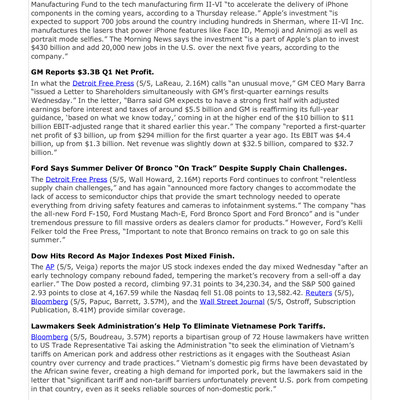 Manufacturing Fund to the tech manufacturing firm II-VI "to accelerate the delivery of iPhone components in the coming years, according to a Thursday release." Apple's investment "is expected to support 700 jobs around the country including hundreds in Sherman, where II-VI Inc. manufactures the lasers that power iPhone features like Face ID, Memoji and Animoji as well as portrait mode selfies." The Morning News says the investment "is a part of Apple's plan to invest $430 billion and add 20,000 new jobs in the U.S. over the next five years, according to the company."

GM Reports $3.3B Q1 Net Profit.

In what the Detroit Free Press (5/5, LaReau, 2.16M) calls "an unusual move," GM CEO Mary Barra "issued a Letter to Shareholders simultaneously with GM's first-quarter earnings results Wednesday." In the letter, "Barra said GM expects to have a strong first half with adjusted earnings before interest and taxes of around $5.5 billion and GM is reaffirming its full-year guidance, 'based on what we know today,' coming in at the higher end of the $10 billion to $11 billion EBIT-adjusted range that it shared earlier this year." The company "reported a first-quarter net profit of $3 billion, up from $294 million for the first quarter a year ago. Its EBIT was $4.4 billion, up from $1.3 billion. Net revenue was slightly down at $32.5 billion, compared to $32.7 billion."

Ford Says Summer Deliver Of Bronco "On Track" Despite Supply Chain Challenges.

The Detroit Free Press (5/5, Wall Howard, 2.16M) reports Ford continues to confront "relentless supply chain challenges," and has again "announced more factory changes to accommodate the lack of access to semiconductor chips that provide the smart technology needed to operate everything from driving safety features and cameras to infotainment systems." The company "has the all-new Ford F-150, Ford Mustang Mach-E, Ford Bronco Sport and Ford Bronco" and is "under tremendous pressure to fill massive orders as dealers clamor for products." However, Ford's Kelli Felker told the Free Press, "Important to note that Bronco remains on track to go on sale this summer."

Dow Hits Record As Major Indexes Post Mixed Finish.

The AP (5/5, Veiga) reports the major US stock indexes ended the day mixed Wednesday "after an early technology company rebound faded, tempering the market's recovery from a sell-off a day earlier." The Dow posted a record, climbing 97.31 points to 34,230.34, and the S&P 500 gained 2.93 points to close at 4,167.59 while the Nasdaq fell 51.08 points to 13,582.42. Reuters (5/5), Bloomberg (5/5, Papuc, Barrett, 3.57M), and the Wall Street Journal (5/5, Ostroff, Subscription Publication, 8.41M) provide similar coverage.

Lawmakers Seek Administration's Help To Eliminate Vietnamese Pork Tariffs.

Bloomberg (5/5, Boudreau, 3.57M) reports a bipartisan group of 72 House lawmakers have written to US Trade Representative Tai asking the Administration "to seek the elimination of Vietnam's tariffs on American pork and address other restrictions as it engages with the Southeast Asian country over currency and trade practices." Vietnam's domestic pig firms have been devastated by the African swine fever, creating a high demand for imported pork, but the lawmakers said in the letter that "significant tariff and non-tariff barriers unfortunately prevent U.S. pork from competing in that country, even as it seeks reliable sources of non-domestic pork."